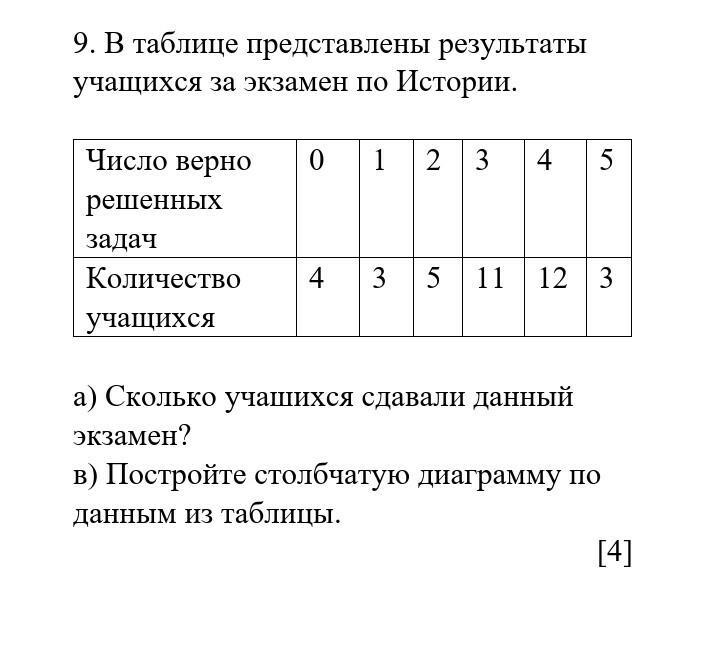 9. В таблице представлены результаты учащихся за экзамен по Истории.

| Число верно решенных задач | 0 | 1 | 2 | 3 | 4 | 5 |
|---|---|---|---|---|---|---|
| Количество учащихся | 4 | 3 | 5 | 11 | 12 | 3 |

а) Сколько учашихся сдавали данный экзамен?
в) Постройте столбчатую диаграмму по данным из таблицы.

[4]